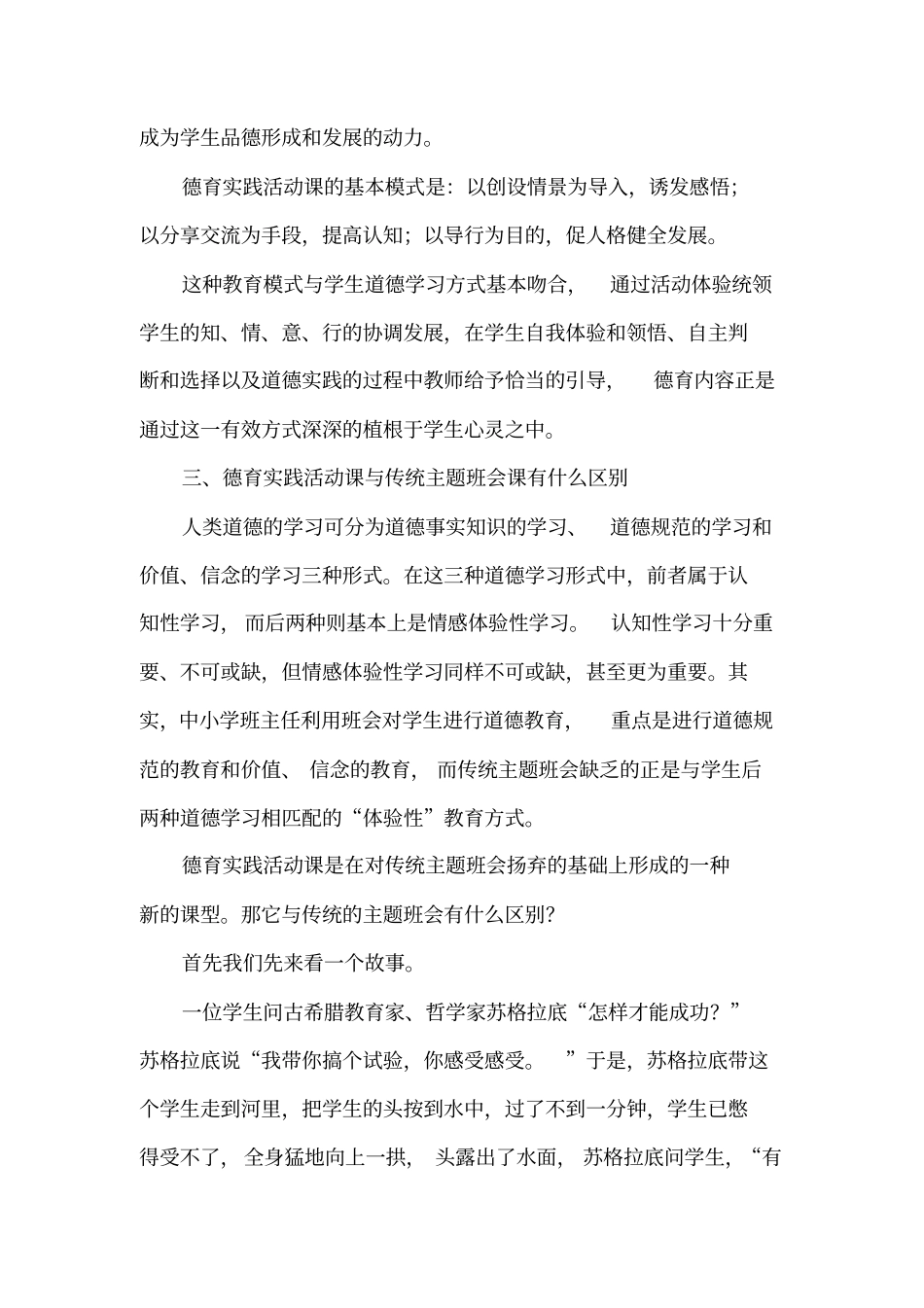 成为学生品德形成和发展的动力。

德育实践活动课的基本模式是：以创设情景为导入，诱发感悟；以分享交流为手段，提高认知；以导行为目的，促人格健全发展。

这种教育模式与学生道德学习方式基本吻合，通过活动体验统领学生的知、情、意、行的协调发展，在学生自我体验和领悟、自主判断和选择以及道德实践的过程中教师给予恰当的引导，德育内容正是通过这一有效方式深深的植根于学生心灵之中。

三、德育实践活动课与传统主题班会课有什么区别

人类道德的学习可分为道德事实知识的学习、道德规范的学习和价值、信念的学习三种形式。在这三种道德学习形式中，前者属于认知性学习，而后两种则基本上是情感体验性学习。认知性学习十分重要、不可或缺，但情感体验性学习同样不可或缺，甚至更为重要。其实，中小学班主任利用班会对学生进行道德教育，重点是进行道德规范的教育和价值、信念的教育，而传统主题班会缺乏的正是与学生后两种道德学习相匹配的“体验性”教育方式。

德育实践活动课是在对传统主题班会扬弃的基础上形成的一种新的课型。那它与传统的主题班会有什么区别?

首先我们先来看一个故事。

一位学生问古希腊教育家、哲学家苏格拉底“怎样才能成功？”苏格拉底说“我带你搞个试验，你感受感受。”于是，苏格拉底带这个学生走到河里，把学生的头按到水中，过了不到一分钟，学生已憋得受不了，全身猛地向上一拱，头露出了水面，苏格拉底问学生，“有